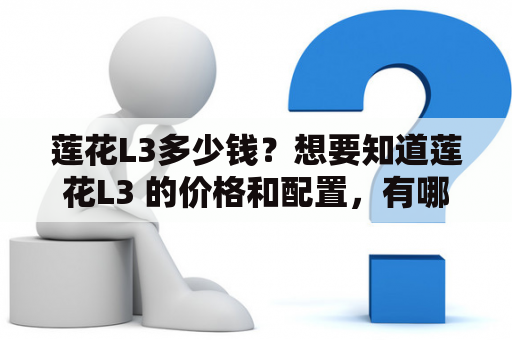 莲花L3多少钱？想要知道莲花L3 的价格和配置，有哪